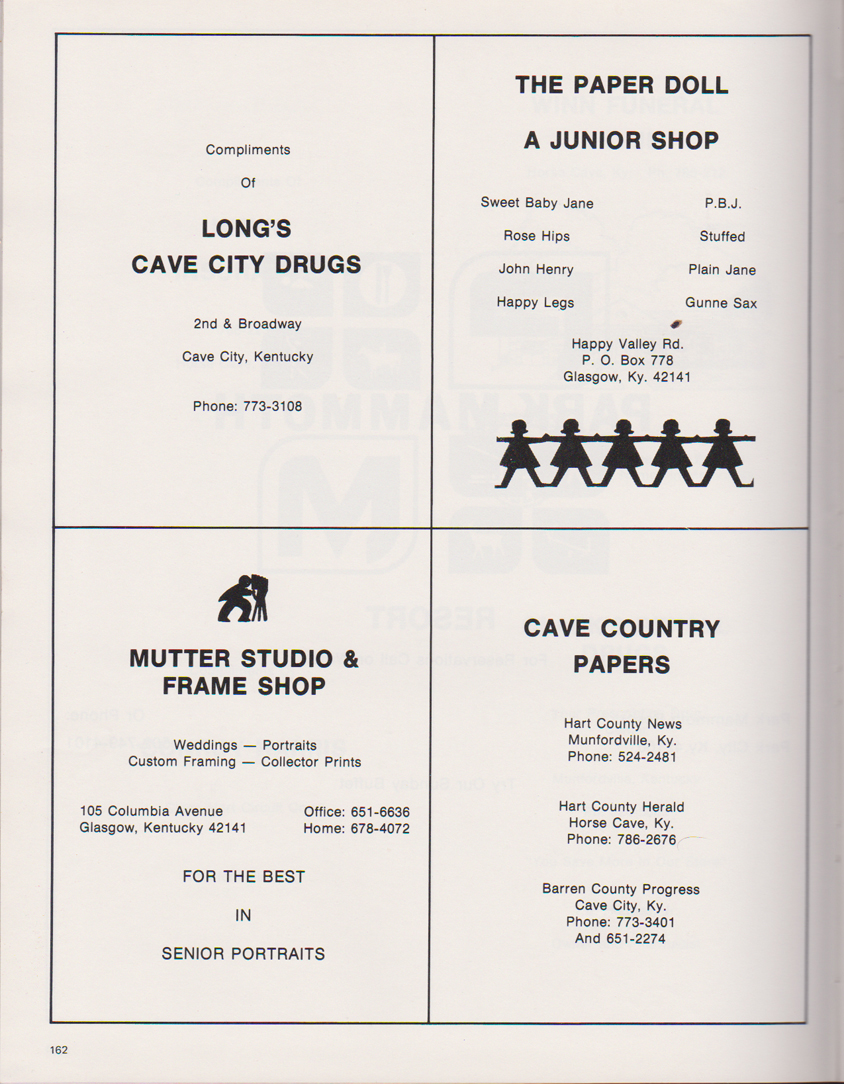 Compliments

Of

LONG'S CAVE CITY DRUGS

2nd & Broadway

Cave City, Kentucky

Phone: 773-3108

THE PAPER DOLL

A JUNIOR SHOP

Sweet Baby Jane
Rose Hips
John Henry
Happy Legs

P.B.J.
Stuffed
Plain Jane
Gunne Sax

Happy Valley Rd.
P. O. Box 778
Glasgow, Ky. 42141

MUTTER STUDIO & FRAME SHOP

Weddings — Portraits
Custom Framing — Collector Prints

105 Columbia Avenue
Glasgow, Kentucky 42141

Office: 651-6636
Home: 678-4072

FOR THE BEST

IN

SENIOR PORTRAITS

CAVE COUNTRY PAPERS

Hart County News
Munfordville, Ky.
Phone: 524-2481

Hart County Herald
Horse Cave, Ky.
Phone: 786-2676

Barren County Progress
Cave City, Ky.
Phone: 773-3401
And 651-2274

162